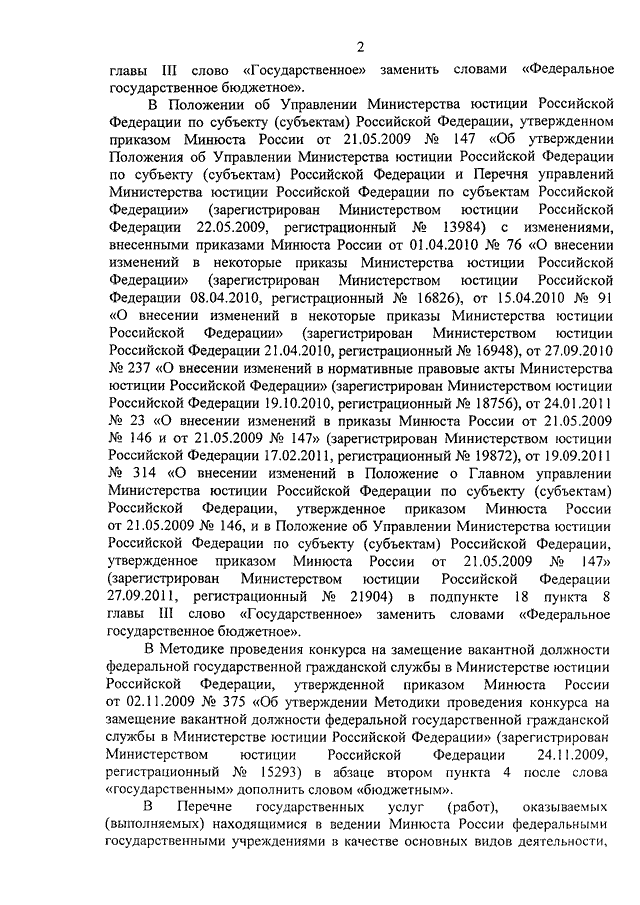 2

главы III слово «Государственное» заменить словами «Федеральное государственное бюджетное».

В Положении об Управлении Министерства юстиции Российской Федерации по субъекту (субъектам) Российской Федерации, утвержденном приказом Минюста России от 21.05.2009 № 147 «Об утверждении Положения об Управлении Министерства юстиции Российской Федерации по субъекту (субъектам) Российской Федерации и Перечня управлений Министерства юстиции Российской Федерации по субъектам Российской Федерации» (зарегистрирован Министерством юстиции Российской Федерации 22.05.2009, регистрационный № 13984) с изменениями, внесенными приказами Минюста России от 01.04.2010 № 76 «О внесении изменений в некоторые приказы Министерства юстиции Российской Федерации» (зарегистрирован Министерством юстиции Российской Федерации 08.04.2010, регистрационный № 16826), от 15.04.2010 № 91 «О внесении изменений в некоторые приказы Министерства юстиции Российской Федерации» (зарегистрирован Министерством юстиции Российской Федерации 21.04.2010, регистрационный № 16948), от 27.09.2010 № 237 «О внесении изменений в нормативные правовые акты Министерства юстиции Российской Федерации» (зарегистрирован Министерством юстиции Российской Федерации 19.10.2010, регистрационный № 18756), от 24.01.2011 № 23 «О внесении изменений в приказы Минюста России от 21.05.2009 № 146 и от 21.05.2009 № 147» (зарегистрирован Министерством юстиции Российской Федерации 17.02.2011, регистрационный № 19872), от 19.09.2011 № 314 «О внесении изменений в Положение о Главном управлении Министерства юстиции Российской Федерации по субъекту (субъектам) Российской Федерации, утвержденное приказом Минюста России от 21.05.2009 № 146, и в Положение об Управлении Министерства юстиции Российской Федерации по субъекту (субъектам) Российской Федерации, утвержденное приказом Минюста России от 21.05.2009 № 147» (зарегистрирован Министерством юстиции Российской Федерации 27.09.2011, регистрационный № 21904) в подпункте 18 пункта 8 главы III слово «Государственное» заменить словами «Федеральное государственное бюджетное».

В Методике проведения конкурса на замещение вакантной должности федеральной государственной гражданской службы в Министерстве юстиции Российской Федерации, утвержденной приказом Минюста России от 02.11.2009 № 375 «Об утверждении Методики проведения конкурса на замещение вакантной должности федеральной государственной гражданской службы в Министерстве юстиции Российской Федерации» (зарегистрирован Министерством юстиции Российской Федерации 24.11.2009, регистрационный № 15293) в абзаце втором пункта 4 после слова «государственным» дополнить словом «бюджетным».

В Перечне государственных услуг (работ), оказываемых (выполняемых) находящимися в ведении Минюста России федеральными государственными учреждениями в качестве основных видов деятельности,